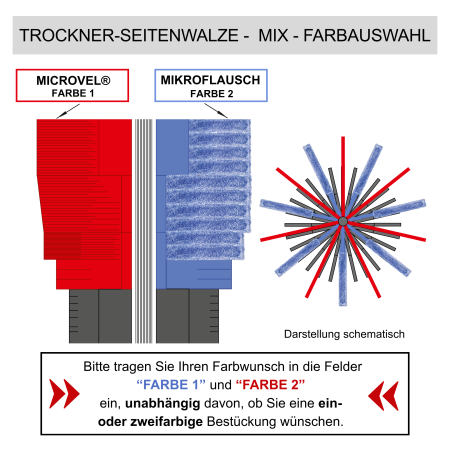 TROCKNER-SEITENWALZE - MIX - FARBAUSWAHL

MICROVEL®
FARBE 1

MIKROFLAUSCH
FARBE 2

Darstellung schematisch

Bitte tragen Sie Ihren Farbwunsch in die Felder "FARBE 1" und "FARBE 2" ein, unabhängig davon, ob Sie eine ein- oder zweifarbige Bestückung wünschen.